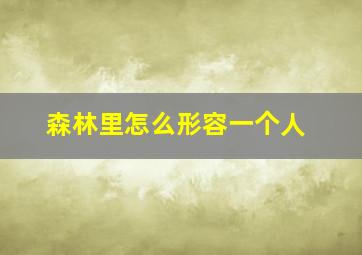 森林里怎么形容一个人